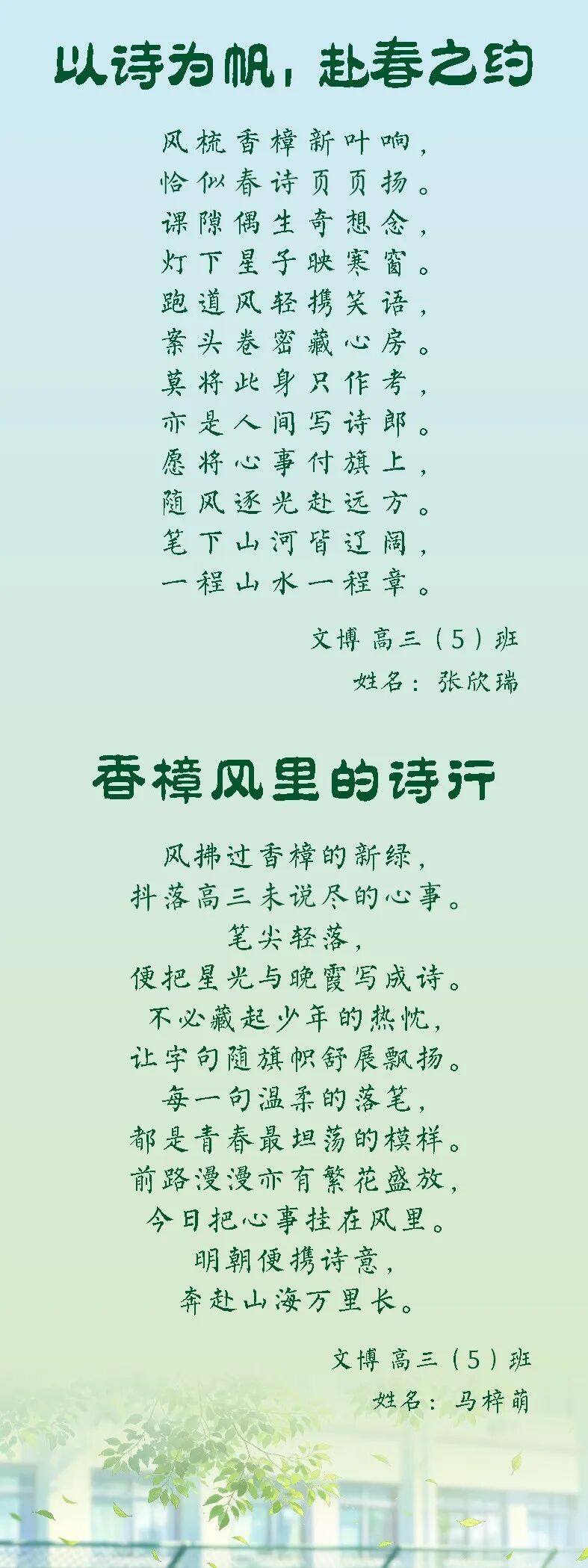 以诗为帆，赴春之约

风梳香樟新叶响，
恰似春诗页页扬。
课隙偶生奇想念，
灯下星子映寒窗。
跑道风轻携笑语，
案头卷密藏心房。
莫将此身只作考，
亦是人间写诗郎。
愿将心事付旗上，
随风逐光赴远方。
笔下山河皆辽阔，
一程山水一程章。

文博 高三（5）班
姓名：张欣瑞

香樟风里的诗行

风拂过香樟的新绿，
抖落高三未说尽的心事。
笔尖轻落，
便把星光与晚霞写成诗。
不必藏起少年的热忱，
让字句随旗帜舒展飘扬。
每一句温柔的落笔，
都是青春最坦荡的模样。
前路漫漫亦有繁花盛放，
今日把心事挂在风里。
明朝便携诗意，
奔赴山海万里长。

文博 高三（5）班
姓名：马梓萌